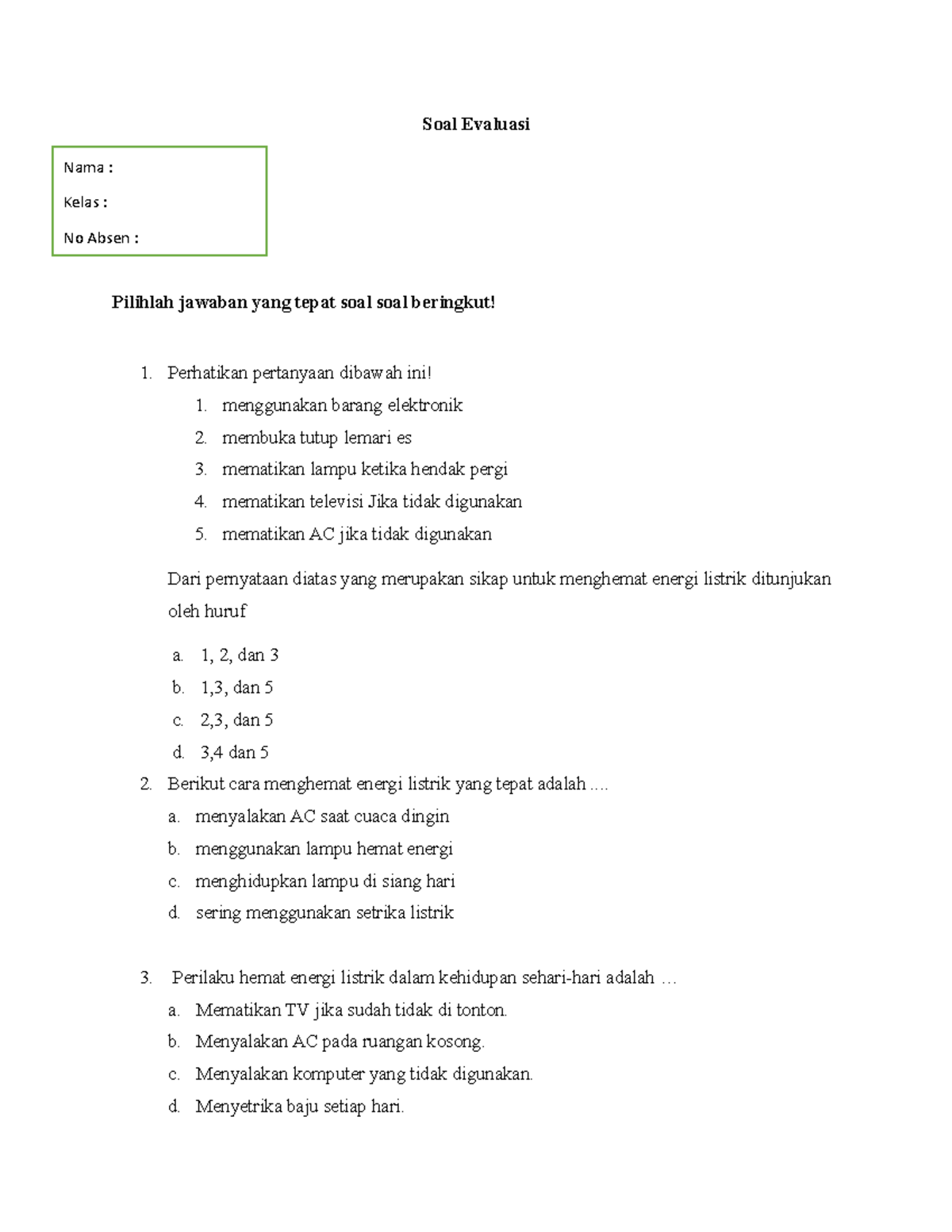 Soal Evaluasi

Nama :

Kelas :

No Absen :

Pilihlah jawaban yang tepat soal soal beringkut!

1. Perhatikan pertanyaan dibawah ini!
1. menggunakan barang elektronik
2. membuka tutup lemari es
3. mematikan lampu ketika hendak pergi
4. mematikan televisi Jika tidak digunakan
5. mematikan AC jika tidak digunakan

Dari pernyataan diatas yang merupakan sikap untuk menghemat energi listrik ditunjukan oleh huruf

a. 1, 2, dan 3
b. 1,3, dan 5
c. 2,3, dan 5
d. 3,4 dan 5

2. Berikut cara menghemat energi listrik yang tepat adalah ....
a. menyalakan AC saat cuaca dingin
b. menggunakan lampu hemat energi
c. menghidupkan lampu di siang hari
d. sering menggunakan setrika listrik

3. Perilaku hemat energi listrik dalam kehidupan sehari-hari adalah …
a. Mematikan TV jika sudah tidak di tonton.
b. Menyalakan AC pada ruangan kosong.
c. Menyalakan komputer yang tidak digunakan.
d. Menyetrika baju setiap hari.